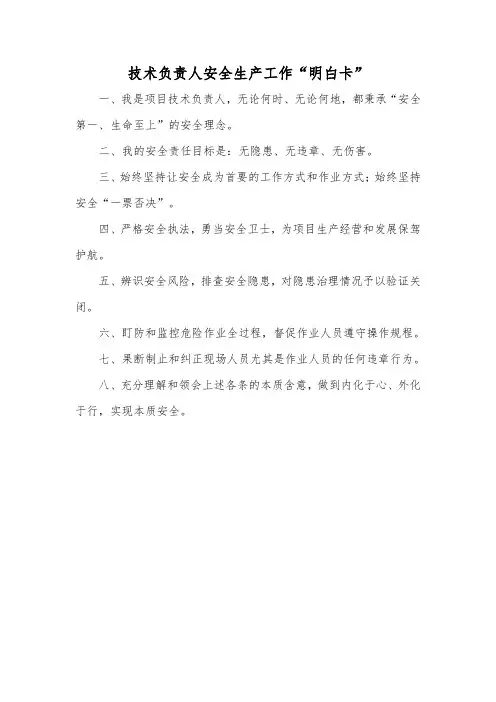 技术负责人安全生产工作“明白卡”

一、我是项目技术负责人，无论何时、无论何地，都秉承“安全第一、生命至上”的安全理念。

二、我的安全责任目标是：无隐患、无违章、无伤害。

三、始终坚持让安全成为首要的工作方式和作业方式；始终坚持安全“一票否决”。

四、严格安全执法，勇当安全卫士，为项目生产经营和发展保驾护航。

五、辨识安全风险，排查安全隐患，对隐患治理情况予以验证关闭。

六、盯防和监控危险作业全过程，督促作业人员遵守操作规程。

七、果断制止和纠正现场人员尤其是作业人员的任何违章行为。

八、充分理解和领会上述各条的本质含意，做到内化于心、外化于行，实现本质安全。